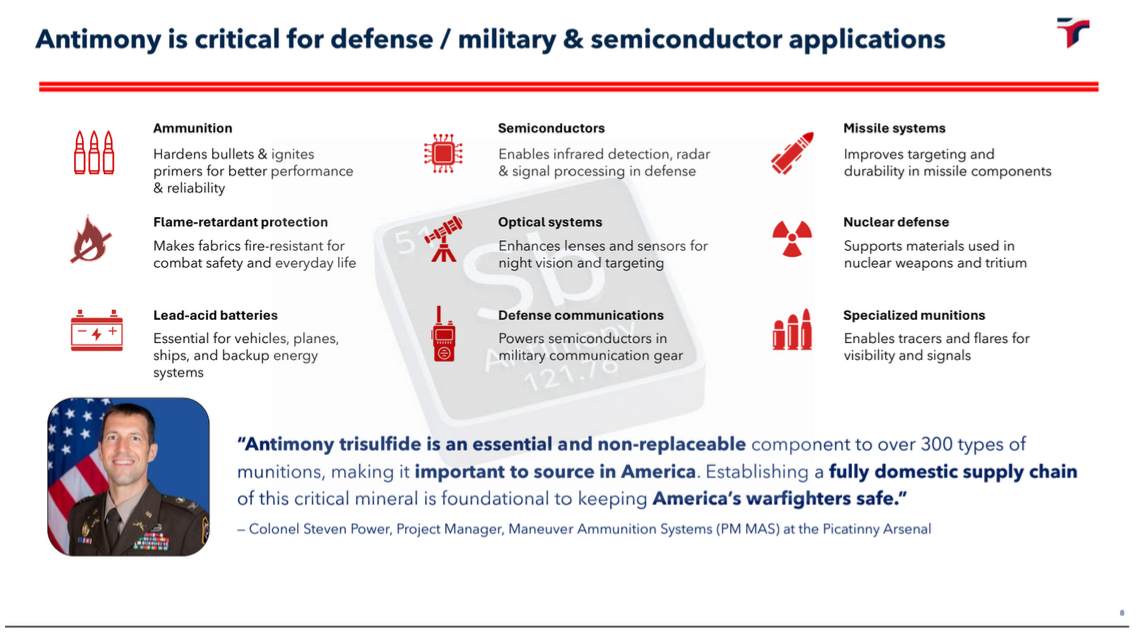 Antimony is critical for defense / military & semiconductor applications

Ammunition
Hardens bullets & ignites primers for better performance & reliability

Flame-retardant protection
Makes fabrics fire-resistant for combat safety and everyday life

Lead-acid batteries
Essential for vehicles, planes, ships, and backup energy systems

Semiconductors
Enables infrared detection, radar & signal processing in defense

Optical systems
Enhances lenses and sensors for night vision and targeting

Defense communications
Powers semiconductors in military communication gear

Missile systems
Improves targeting and durability in missile components

Nuclear defense
Supports materials used in nuclear weapons and tritium

Specialized munitions
Enables tracers and flares for visibility and signals

51
Sb
Antimony
121.76

"Antimony trisulfide is an essential and non-replaceable component to over 300 types of munitions, making it important to source in America. Establishing a fully domestic supply chain of this critical mineral is foundational to keeping America's warfighters safe."
– Colonel Steven Power, Project Manager, Maneuver Ammunition Systems (PM MAS) at the Picatinny Arsenal

8